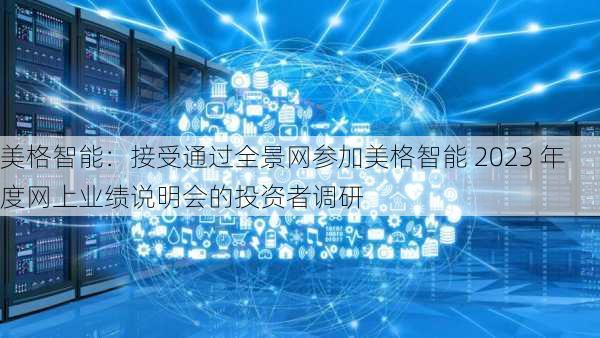 美格智能：接受通过全景网参加美格智能 2023 年度网上业绩说明会的投资者调研